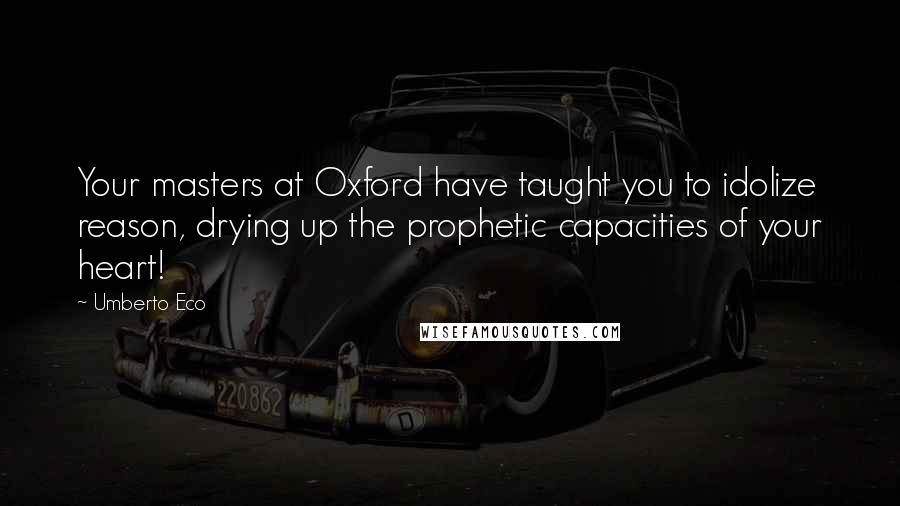 Your masters at Oxford have taught you to idolize reason, drying up the prophetic capacities of your heart!

~ Umberto Eco

WISEFAMOUSQUOTES.COM

220862

D